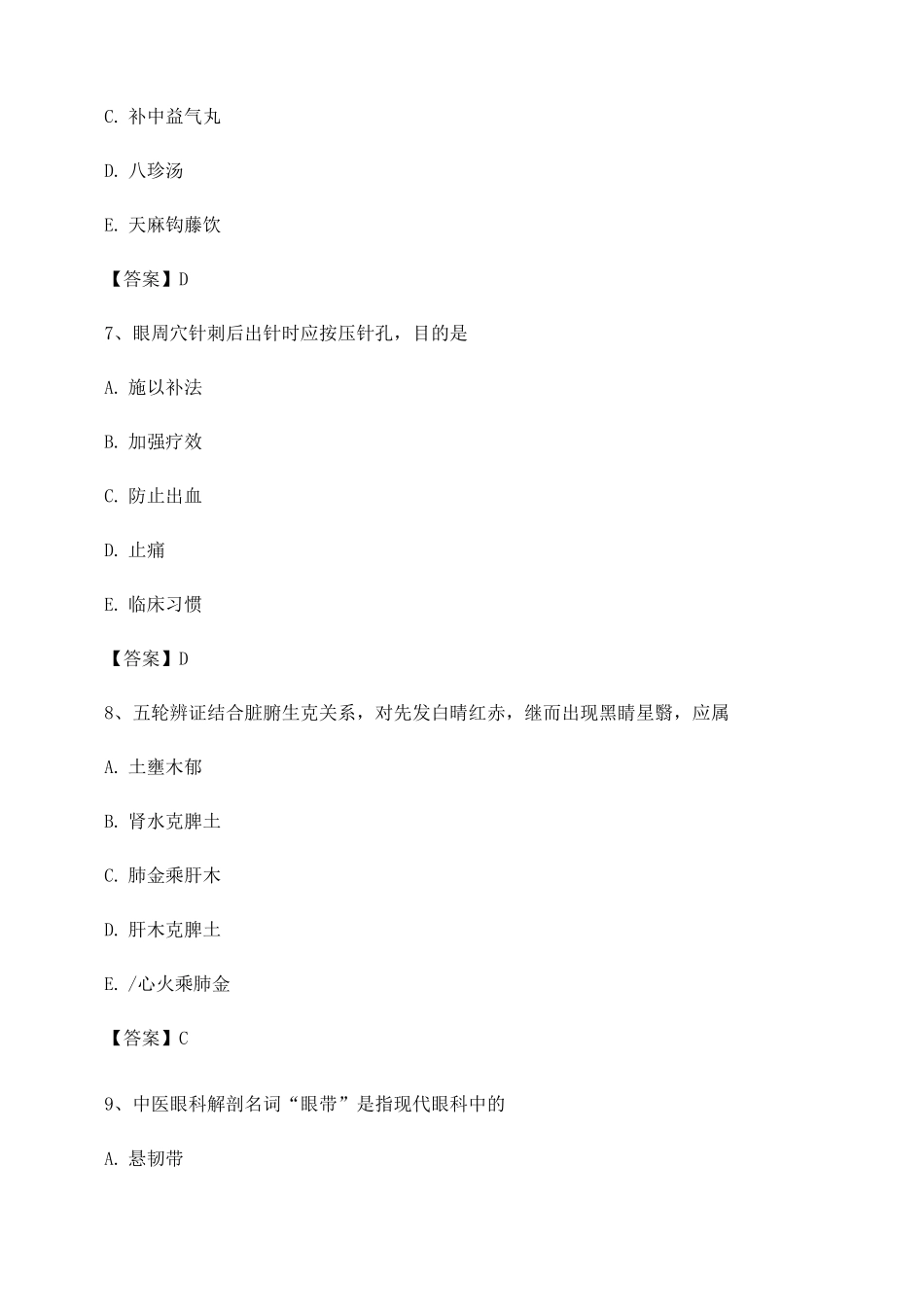 C. 补中益气丸

D. 八珍汤

E. 天麻钩藤饮

【答案】D

7、眼周穴针刺后出针时应按压针孔，目的是

A. 施以补法

B. 加强疗效

C. 防止出血

D. 止痛

E. 临床习惯

【答案】D

8、五轮辨证结合脏腑生克关系，对先发白睛红赤，继而出现黑睛星翳，应属

A. 土壅木郁

B. 肾水克脾土

C. 肺金乘肝木

D. 肝木克脾土

E. /心火乘肺金

【答案】C

9、中医眼科解剖名词“眼带”是指现代眼科中的

A. 悬韧带